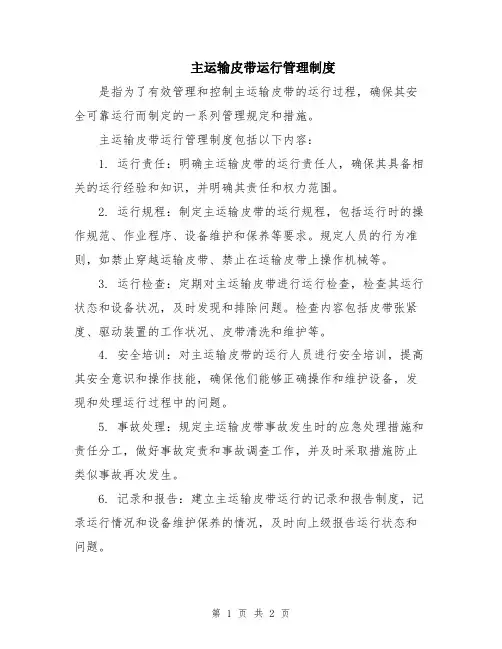 主运输皮带运行管理制度

是指为了有效管理和控制主运输皮带的运行过程，确保其安全可靠运行而制定的一系列管理规定和措施。

主运输皮带运行管理制度包括以下内容：

1. 运行责任：明确主运输皮带的运行责任人，确保其具备相关的运行经验和知识，并明确其责任和权力范围。

2. 运行规程：制定主运输皮带的运行规程，包括运行时的操作规范、作业程序、设备维护和保养等要求。规定人员的行为准则，如禁止穿越运输皮带、禁止在运输皮带上操作机械等。

3. 运行检查：定期对主运输皮带进行运行检查，检查其运行状态和设备状况，及时发现和排除问题。检查内容包括皮带张紧度、驱动装置的工作状况、皮带清洗和维护等。

4. 安全培训：对主运输皮带的运行人员进行安全培训，提高其安全意识和操作技能，确保他们能够正确操作和维护设备，发现和处理运行过程中的问题。

5. 事故处理：规定主运输皮带事故发生时的应急处理措施和责任分工，做好事故定责和事故调查工作，并及时采取措施防止类似事故再次发生。

6. 记录和报告：建立主运输皮带运行的记录和报告制度，记录运行情况和设备维护保养的情况，及时向上级报告运行状态和问题。

第 1 页 共 2 页